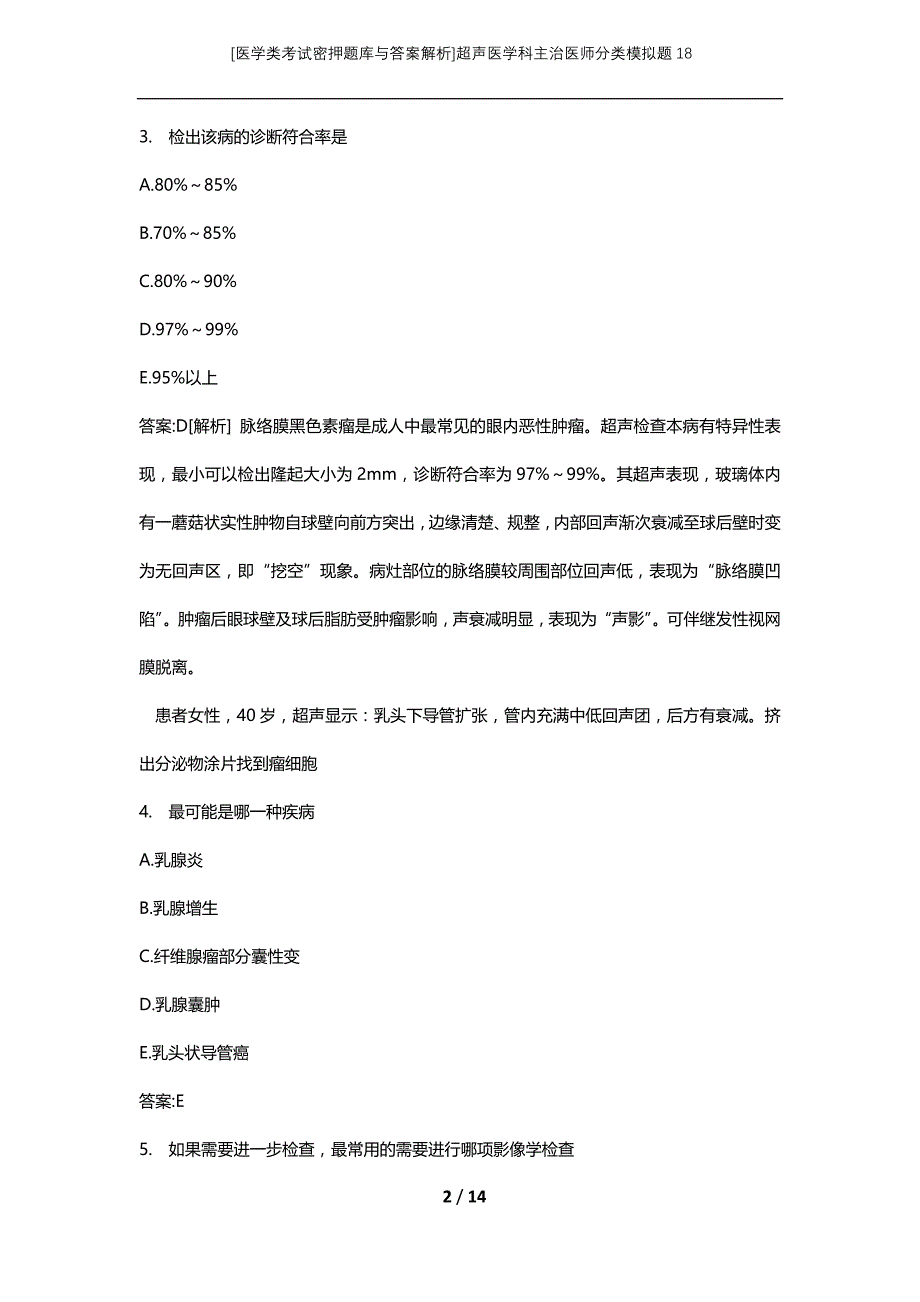 [医学类考试密押题库与答案解析]超声医学科主治医师分类模拟题18

3. 检出该病的诊断符合率是

A.80%～85%

B.70%～85%

C.80%～90%

D.97%～99%

E.95%以上

答案:D[解析] 脉络膜黑色素瘤是成人中最常见的眼内恶性肿瘤。超声检查本病有特异性表现，最小可以检出隆起大小为2mm，诊断符合率为97%～99%。其超声表现，玻璃体内有一蘑菇状实性肿物自球壁向前方突出，边缘清楚、规整，内部回声渐次衰减至球后壁时变为无回声区，即“挖空”现象。病灶部位的脉络膜较周围部位回声低，表现为“脉络膜凹陷”。肿瘤后眼球壁及球后脂肪受肿瘤影响，声衰减明显，表现为“声影”。可伴继发性视网膜脱离。

患者女性，40岁，超声显示：乳头下导管扩张，管内充满中低回声团，后方有衰减。挤出分泌物涂片找到瘤细胞

4. 最可能是哪一种疾病

A.乳腺炎

B.乳腺增生

C.纤维腺瘤部分囊性变

D.乳腺囊肿

E.乳头状导管癌

答案:E

5. 如果需要进一步检查，最常用的需要进行哪项影像学检查

2 / 14